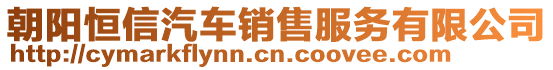 朝阳恒信汽车销售服务有限公司
http://cymarkflynn.cn.coovee.com